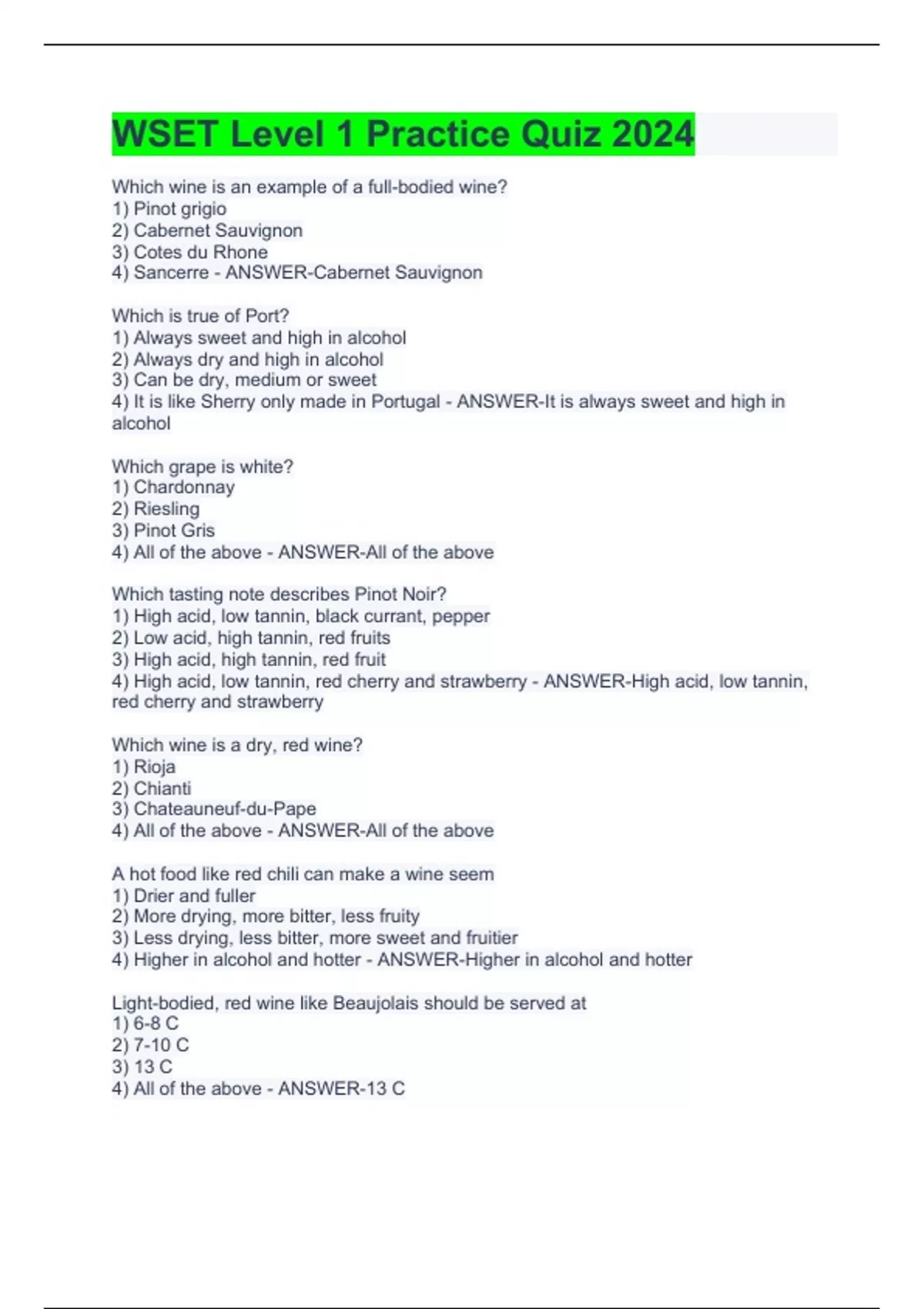 WSET Level 1 Practice Quiz 2024

Which wine is an example of a full-bodied wine?
1) Pinot grigio
2) Cabernet Sauvignon
3) Cotes du Rhone
4) Sancerre - ANSWER-Cabernet Sauvignon

Which is true of Port?
1) Always sweet and high in alcohol
2) Always dry and high in alcohol
3) Can be dry, medium or sweet
4) It is like Sherry only made in Portugal - ANSWER-It is always sweet and high in alcohol

Which grape is white?
1) Chardonnay
2) Riesling
3) Pinot Gris
4) All of the above - ANSWER-All of the above

Which tasting note describes Pinot Noir?
1) High acid, low tannin, black currant, pepper
2) Low acid, high tannin, red fruits
3) High acid, high tannin, red fruit
4) High acid, low tannin, red cherry and strawberry - ANSWER-High acid, low tannin, red cherry and strawberry

Which wine is a dry, red wine?
1) Rioja
2) Chianti
3) Chateauneuf-du-Pape
4) All of the above - ANSWER-All of the above

A hot food like red chili can make a wine seem
1) Drier and fuller
2) More drying, more bitter, less fruity
3) Less drying, less bitter, more sweet and fruitier
4) Higher in alcohol and hotter - ANSWER-Higher in alcohol and hotter

Light-bodied, red wine like Beaujolais should be served at
1) 6-8 C
2) 7-10 C
3) 13 C
4) All of the above - ANSWER-13 C